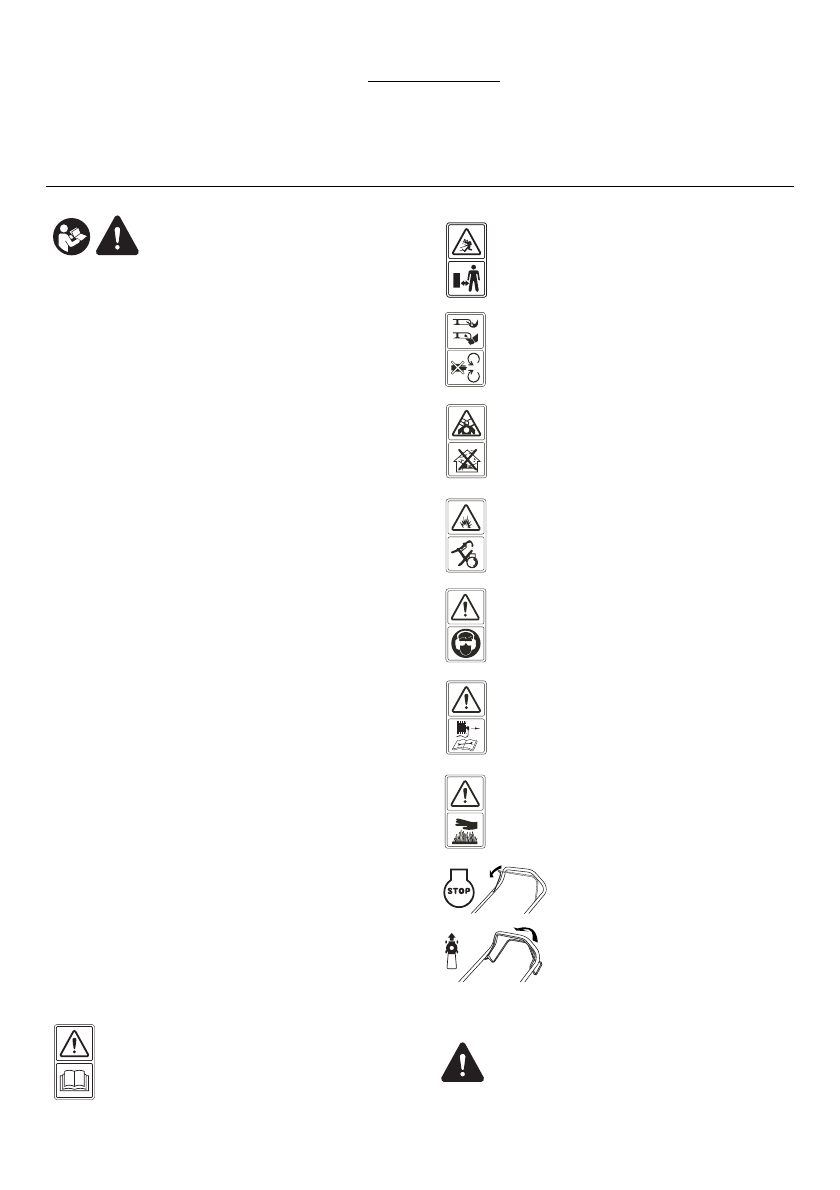 STOP